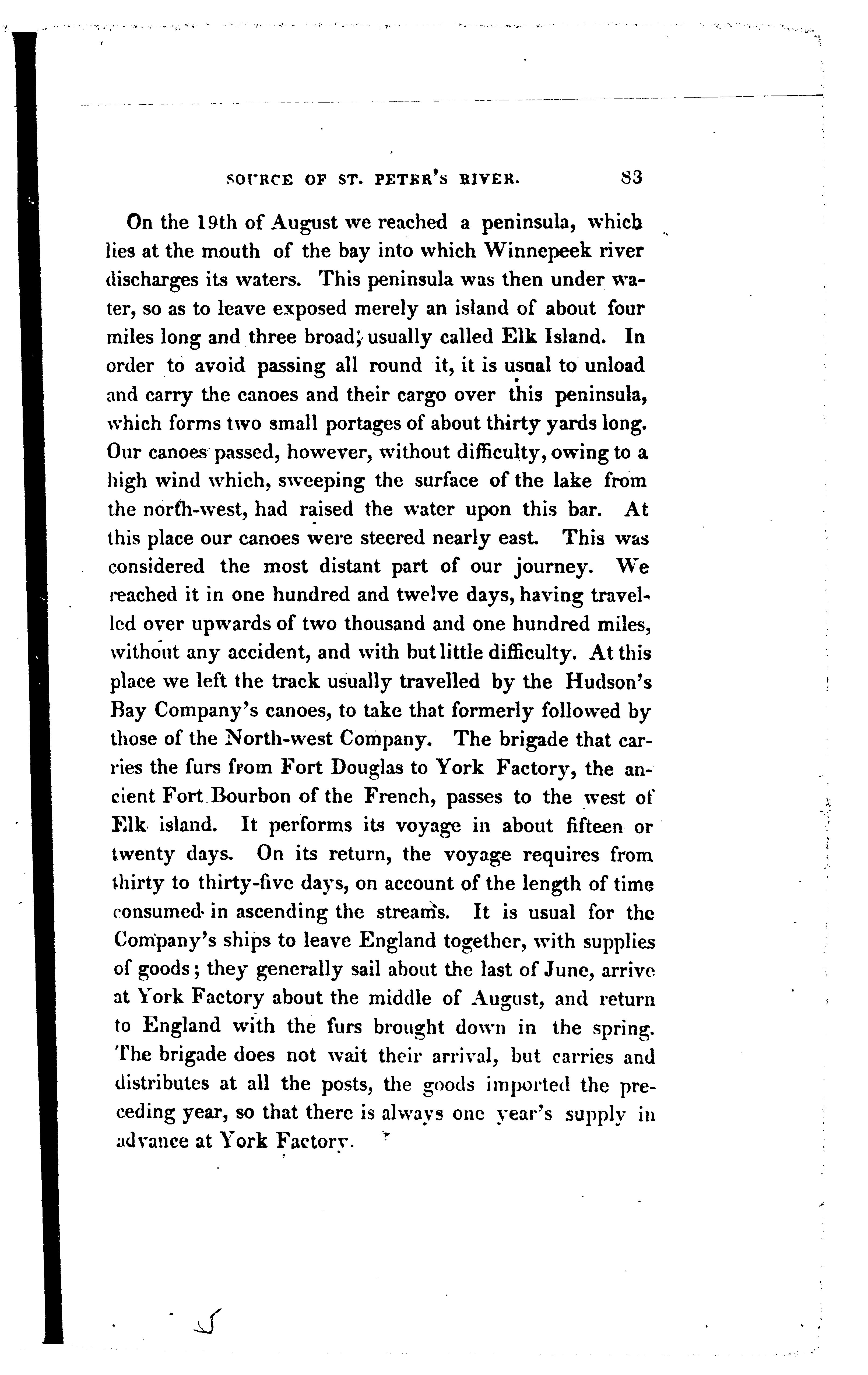 SOURCE OF ST. PETER'S RIVER. 83

On the 19th of August we reached a peninsula, which lies at the mouth of the bay into which Winnepeek river discharges its waters. This peninsula was then under water, so as to leave exposed merely an island of about four miles long and three broad, usually called Elk Island. In order to avoid passing all round it, it is usual to unload and carry the canoes and their cargo over this peninsula, which forms two small portages of about thirty yards long. Our canoes passed, however, without difficulty, owing to a high wind which, sweeping the surface of the lake from the north-west, had raised the water upon this bar. At this place our canoes were steered nearly east. This was considered the most distant part of our journey. We reached it in one hundred and twelve days, having travelled over upwards of two thousand and one hundred miles, without any accident, and with but little difficulty. At this place we left the track usually travelled by the Hudson's Bay Company's canoes, to take that formerly followed by those of the North-west Company. The brigade that carries the furs from Fort Douglas to York Factory, the ancient Fort Bourbon of the French, passes to the west of Elk island. It performs its voyage in about fifteen or twenty days. On its return, the voyage requires from thirty to thirty-five days, on account of the length of time consumed in ascending the streams. It is usual for the Company's ships to leave England together, with supplies of goods; they generally sail about the last of June, arrive at York Factory about the middle of August, and return to England with the furs brought down in the spring. The brigade does not wait their arrival, but carries and distributes at all the posts, the goods imported the preceding year, so that there is always one year's supply in advance at York Factory.